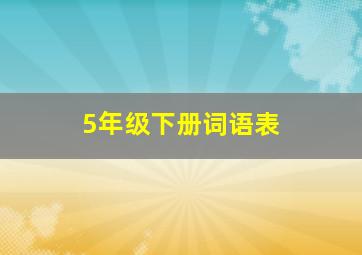 5年级下册词语表